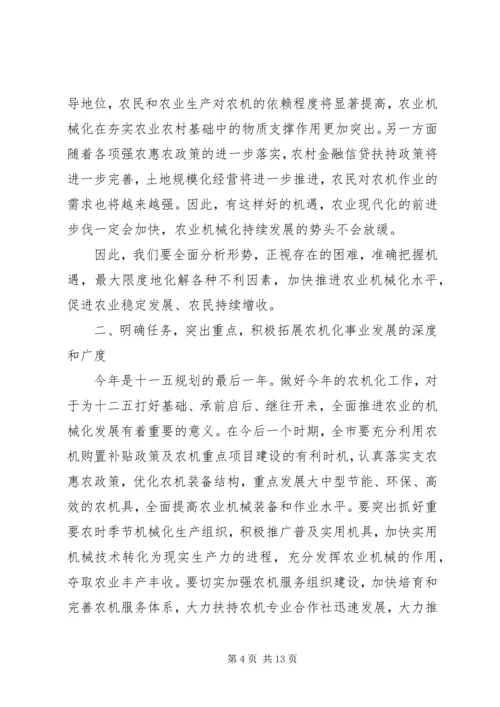 导地位，农民和农业生产对农机的依赖程度将显著提高，农业机械化在夯实农业农村基础中的物质支撑作用更加突出。另一方面随着各项强农惠农政策的进一步落实，农村金融信贷扶持政策将进一步完善，土地规模化经营将进一步推进，农民对农机作业的需求也将越来越强。因此，有这样好的机遇，农业现代化的前进步伐一定会加快，农业机械化持续发展的势头不会放缓。

因此，我们要全面分析形势，正视存在的困难，准确把握机遇，最大限度地化解各种不利因素，加快推进农业机械化水平，促进农业稳定发展、农民持续增收。

二、明确任务，突出重点，积极拓展农机化事业发展的深度和广度

今年是十一五规划的最后一年。做好今年的农机化工作，对于为十二五打好基础、承前启后、继往开来，全面推进农业的机械化发展有着重要的意义。在今后一个时期，全市要充分利用农机购置补贴政策及农机重点项目建设的有利时机，认真落实支农惠农政策，优化农机装备结构，重点发展大中型节能、环保、高效的农机具，全面提高农业机械装备和作业水平。要突出抓好重要农时季节机械化生产组织，积极推广普及实用机具，加快实用机械技术转化为现实生产力的进程，充分发挥农业机械的作用，夺取农业丰产丰收。要切实加强农机服务组织建设，加快培育和完善农机服务体系，大力扶持农机专业合作社迅速发展，大力推

第 4 页 共 13 页